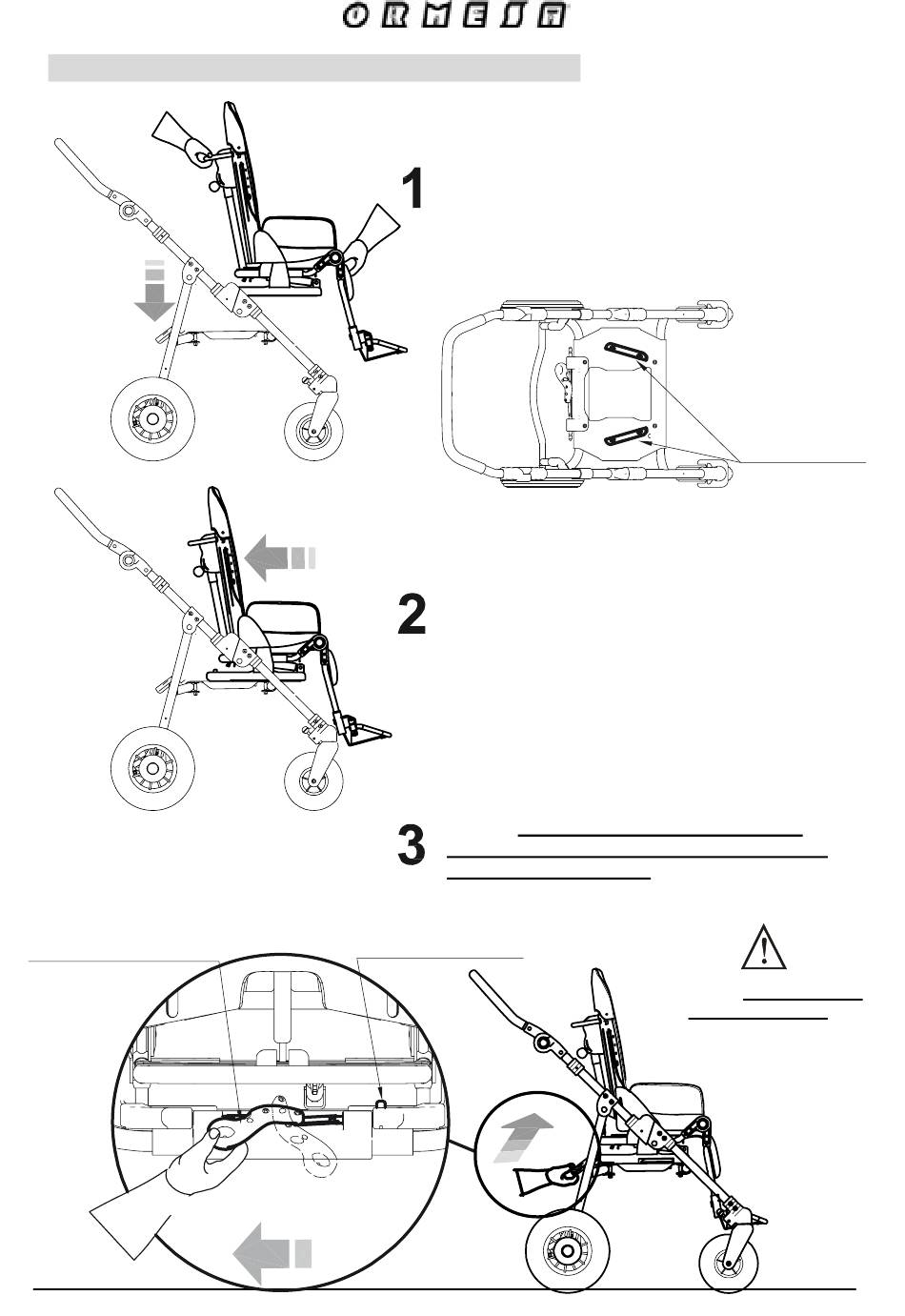 ORMESA

1

2

3